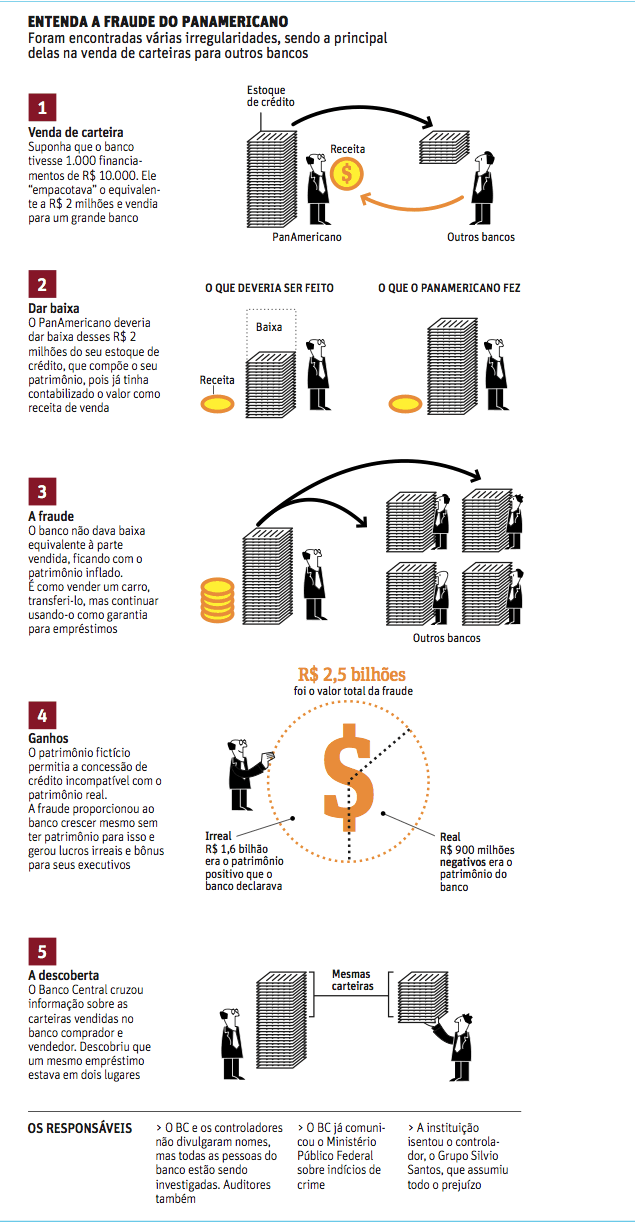 ENTENDA A FRAUDE DO PANAMERICANO
Foram encontradas várias irregularidades, sendo a principal delas na venda de carteiras para outros bancos

1
Venda de carteira
Suponha que o banco tivesse 1.000 financiamentos de R$ 10.000. Ele "empacotava" o equivalente a R$ 2 milhões e vendia para um grande banco

Estoque de crédito
Receita
$
PanAmericano
Outros bancos

2
Dar baixa
O PanAmericano deveria dar baixa desses R$ 2 milhões do seu estoque de crédito, que compõe o seu patrimônio, pois já tinha contabilizado o valor como receita de venda

O QUE DEVERIA SER FEITO
Baixa
Receita
O QUE O PANAMERICANO FEZ

3
A fraude
O banco não dava baixa equivalente à parte vendida, ficando com o patrimônio inflado. É como vender um carro, transferi-lo, mas continuar usando-o como garantia para empréstimos

Outros bancos

R$ 2,5 bilhões
foi o valor total da fraude

4
Ganhos
O patrimônio fictício permitia a concessão de crédito incompatível com o patrimônio real. A fraude proporcionou ao banco crescer mesmo sem ter patrimônio para isso e gerou lucros irreais e bônus para seus executivos

$
Irreal
R$ 1,6 bilhão era o patrimônio positivo que o banco declarava
Real
R$ 900 milhões negativos era o patrimônio do banco

5
A descoberta
O Banco Central cruzou informação sobre as carteiras vendidas no banco comprador e vendedor. Descobriu que um mesmo empréstimo estava em dois lugares

Mesmas carteiras

OS RESPONSÁVEIS
> O BC e os controladores não divulgaram nomes, mas todas as pessoas do banco estão sendo investigadas. Auditores também
> O BC já comunicou o Ministério Público Federal sobre indícios de crime
> A instituição isentou o controlador, o Grupo Silvio Santos, que assumiu todo o prejuízo